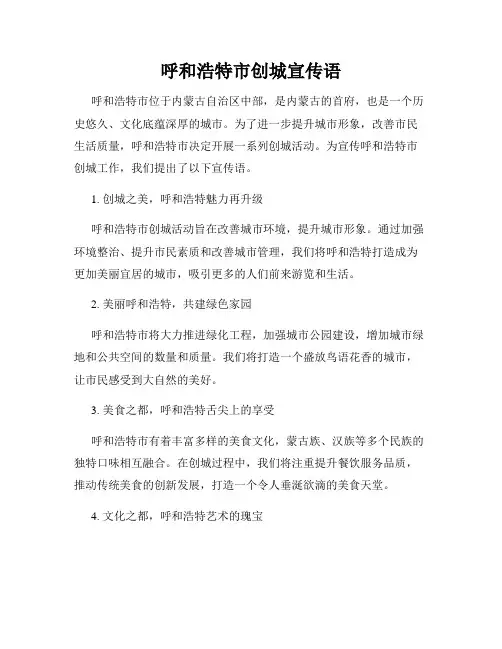 呼和浩特市创城宣传语

呼和浩特市位于内蒙古自治区中部，是内蒙古的首府，也是一个历史悠久、文化底蕴深厚的城市。为了进一步提升城市形象，改善市民生活质量，呼和浩特市决定开展一系列创城活动。为宣传呼和浩特市创城工作，我们提出了以下宣传语。

1. 创城之美，呼和浩特魅力再升级

呼和浩特市创城活动旨在改善城市环境，提升城市形象。通过加强环境整治、提升市民素质和改善城市管理，我们将呼和浩特打造成为更加美丽宜居的城市，吸引更多的人们前来游览和生活。

2. 美丽呼和浩特，共建绿色家园

呼和浩特市将大力推进绿化工程，加强城市公园建设，增加城市绿地和公共空间的数量和质量。我们将打造一个盛放鸟语花香的城市，让市民感受到大自然的美好。

3. 美食之都，呼和浩特舌尖上的享受

呼和浩特市有着丰富多样的美食文化，蒙古族、汉族等多个民族的独特口味相互融合。在创城过程中，我们将注重提升餐饮服务品质，推动传统美食的创新发展，打造一个令人垂涎欲滴的美食天堂。

4. 文化之都，呼和浩特艺术的瑰宝